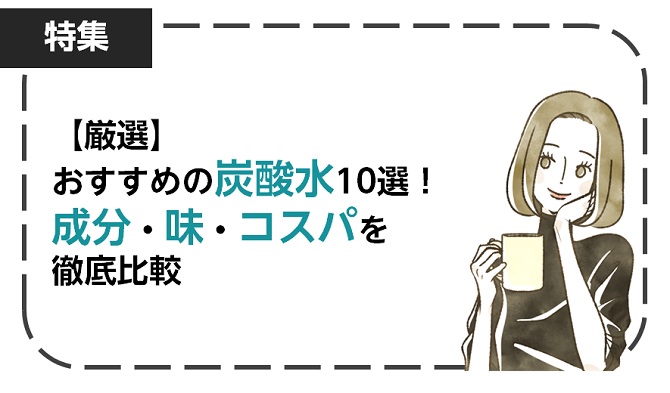 特集

【厳選】
おすすめの炭酸水10選！
成分・味・コスパを
徹底比較